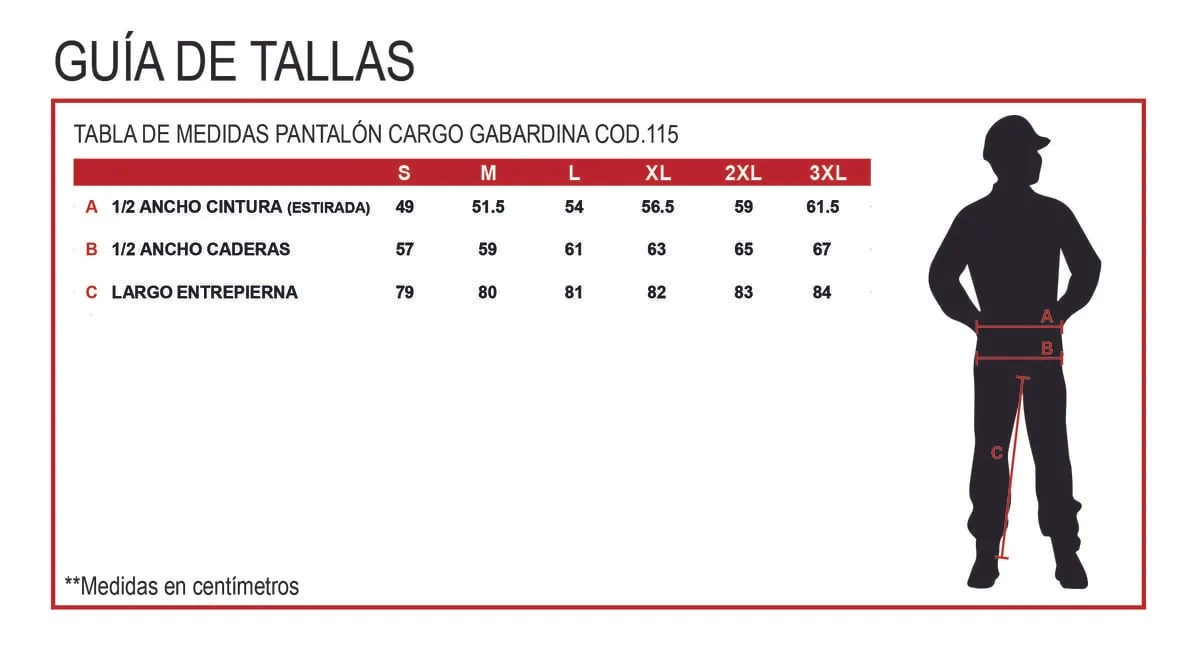 GUÍA DE TALLAS

TABLA DE MEDIDAS PANTALÓN CARGO GABARDINA COD.115

| | | S | M | L | XL | 2XL | 3XL |
|---|---|---|---|---|---|---|---|
| A | 1/2 ANCHO CINTURA (ESTIRADA) | 49 | 51.5 | 54 | 56.5 | 59 | 61.5 |
| B | 1/2 ANCHO CADERAS | 57 | 59 | 61 | 63 | 65 | 67 |
| C | LARGO ENTREPIERNA | 79 | 80 | 81 | 82 | 83 | 84 |

A
B
C

**Medidas en centímetros